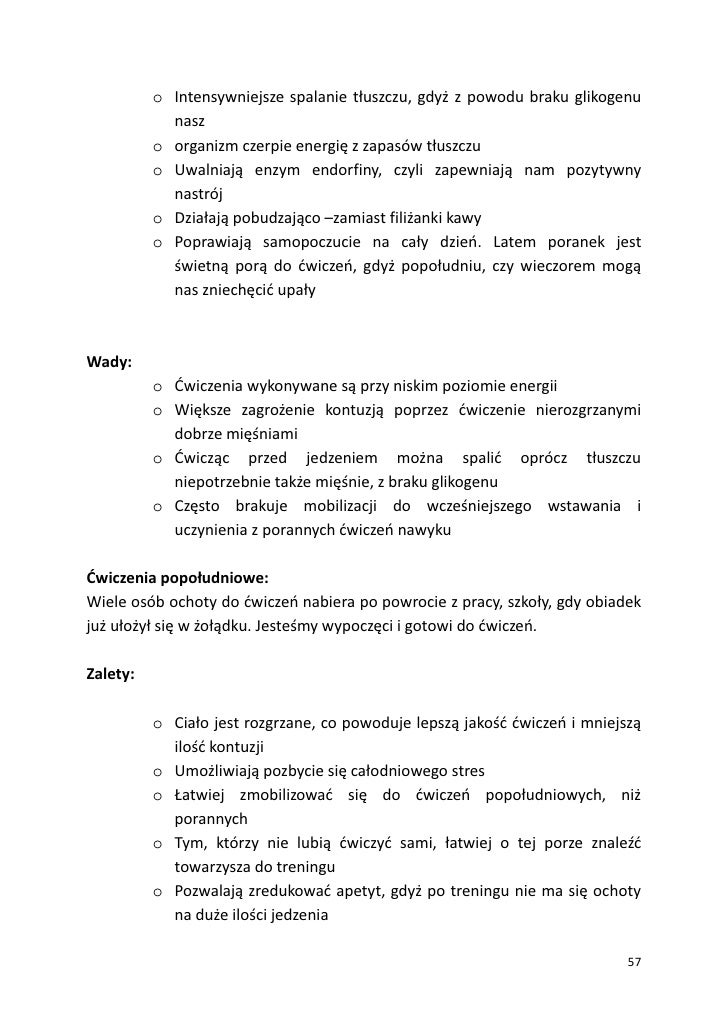 o Intensywniejsze spalanie tłuszczu, gdyż z powodu braku glikogenu nasz
o organizm czerpie energię z zapasów tłuszczu
o Uwalniają enzym endorfiny, czyli zapewniają nam pozytywny nastrój
o Działają pobudzająco –zamiast filiżanki kawy
o Poprawiają samopoczucie na cały dzień. Latem poranek jest świetną porą do ćwiczeń, gdyż popołudniu, czy wieczorem mogą nas zniechęcić upały

Wady:
o Ćwiczenia wykonywane są przy niskim poziomie energii
o Większe zagrożenie kontuzją poprzez ćwiczenie nierozgrzanymi dobrze mięśniami
o Ćwicząc przed jedzeniem można spalić oprócz tłuszczu niepotrzebnie także mięśnie, z braku glikogenu
o Często brakuje mobilizacji do wcześniejszego wstawania i uczynienia z porannych ćwiczeń nawyku

Ćwiczenia popołudniowe:
Wiele osób ochoty do ćwiczeń nabiera po powrocie z pracy, szkoły, gdy obiadek już ułożył się w żołądku. Jesteśmy wypoczęci i gotowi do ćwiczeń.

Zalety:

o Ciało jest rozgrzane, co powoduje lepszą jakość ćwiczeń i mniejszą ilość kontuzji
o Umożliwiają pozbycie się całodniowego stres
o Łatwiej zmobilizować się do ćwiczeń popołudniowych, niż porannych
o Tym, którzy nie lubią ćwiczyć sami, łatwiej o tej porze znaleźć towarzysza do treningu
o Pozwalają zredukować apetyt, gdyż po treningu nie ma się ochoty na duże ilości jedzenia

57